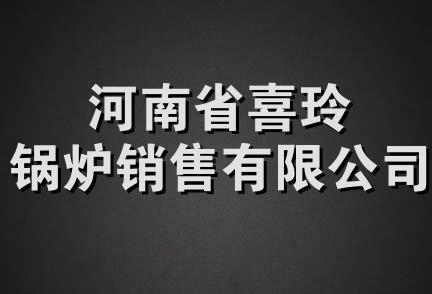 河南省喜玲
锅炉销售有限公司